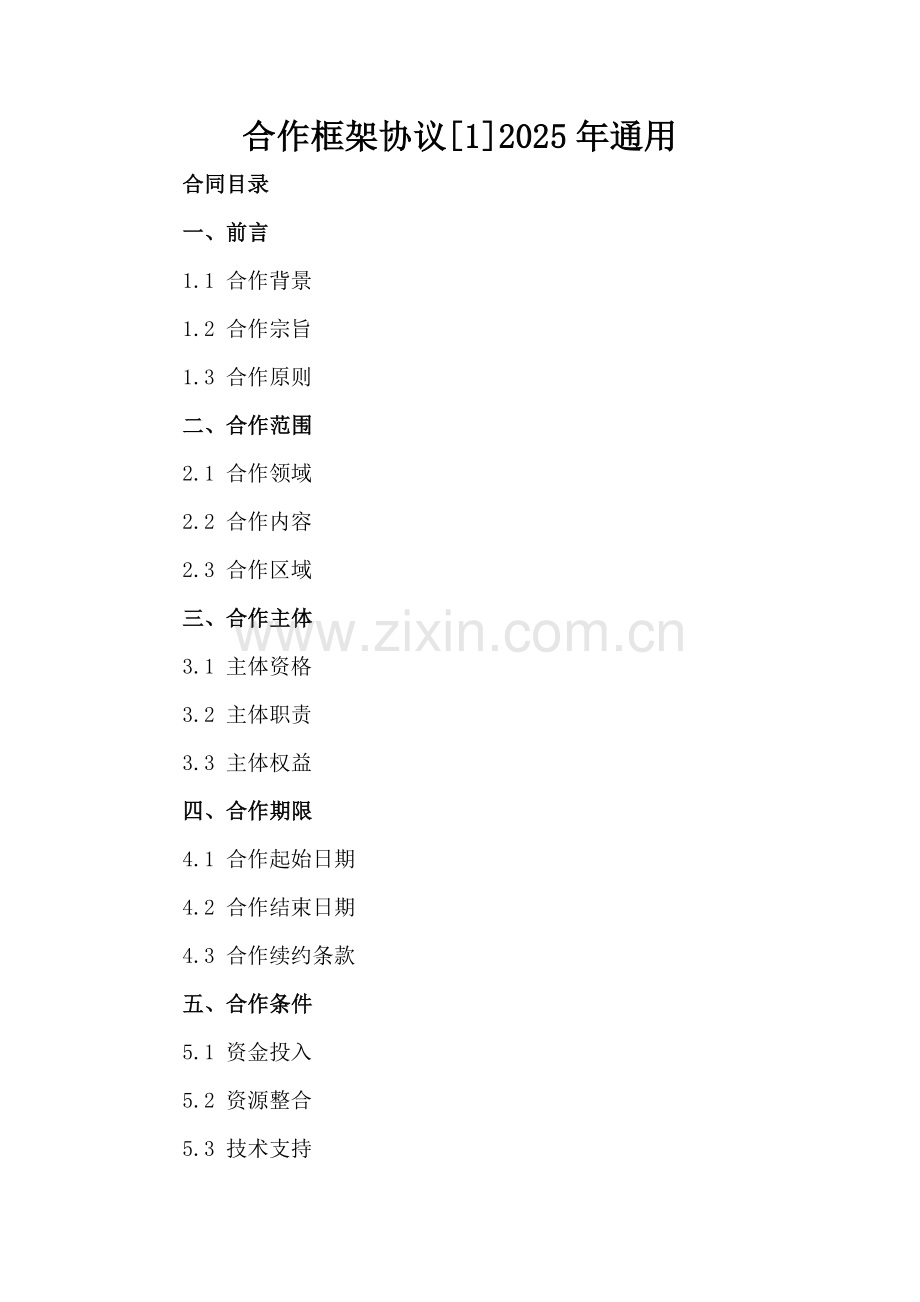 合作框架协议[1]2025年通用

合同目录

一、前言

1.1 合作背景

1.2 合作宗旨

1.3 合作原则

二、合作范围

2.1 合作领域

2.2 合作内容

2.3 合作区域

三、合作主体

3.1 主体资格

3.2 主体职责

3.3 主体权益

四、合作期限

4.1 合作起始日期

4.2 合作结束日期

4.3 合作续约条款

五、合作条件

5.1 资金投入

5.2 资源整合

5.3 技术支持

www.zixin.com.cn